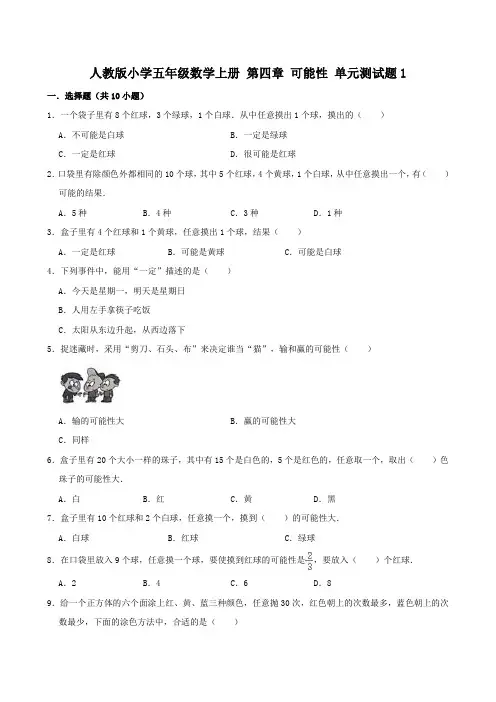 人教版小学五年级数学上册 第四章 可能性 单元测试题 1

一．选择题（共 10 小题）

1．一个袋子里有 8 个红球，3 个绿球，1 个白球．从中任意摸出 1 个球，摸出的（　　）

A．不可能是白球　　B．一定是绿球

C．一定是红球　　D．很可能是红球

2．口袋里有除颜色外都相同的 10 个球，其中 5 个红球，4 个黄球，1 个白球，从中任意摸出一个，有（　　）可能的结果．

A．5 种　　B．4 种　　C．3 种　　D．1 种

3．盒子里有 4 个红球和 1 个黄球，任意摸出 1 个球，结果（　　）

A．一定是红球　　B．可能是黄球　　C．可能是白球

4．下列事件中，能用“一定”描述的是（　　）

A．今天是星期一，明天是星期日

B．人用左手拿筷子吃饭

C．太阳从东边升起，从西边落下

5．捉迷藏时，采用“剪刀、石头、布”来决定谁当“猫”，输和赢的可能性（　　）

A．输的可能性大　　B．赢的可能性大

C．同样

6．盒子里有 20 个大小一样的珠子，其中有 15 个是白色的，5 个是红色的，任意取一个，取出（　　）色珠子的可能性大．

A．白　　B．红　　C．黄　　D．黑

7．盒子里有 10 个红球和 2 个白球，任意摸一个，摸到（　　）的可能性大．

A．白球　　B．红球　　C．绿球

8．在口袋里放入 9 个球，任意摸一个球，要使摸到红球的可能性是$\frac{2}{3}$，要放入（　　）个红球．

A．2　　B．4　　C．6　　D．8

9．给一个正方体的六个面涂上红、黄、蓝三种颜色，任意抛 30 次，红色朝上的次数最多，蓝色朝上的次数最少，下面的涂色方法中，合适的是（　　）